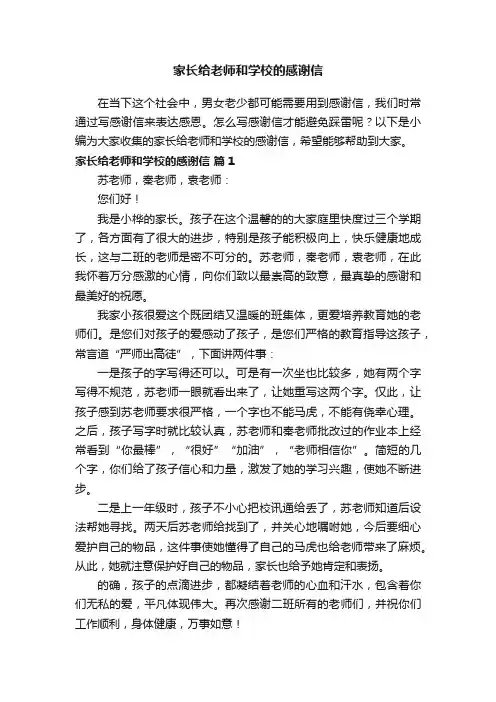 家长给老师和学校的感谢信

在当下这个社会中，男女老少都可能需要用到感谢信，我们时常通过写感谢信来表达感恩。怎么写感谢信才能避免踩雷呢？以下是小编为大家收集的家长给老师和学校的感谢信，希望能够帮助到大家。

家长给老师和学校的感谢信 篇1

苏老师，秦老师，袁老师：

您们好！

我是小桦的家长。孩子在这个温馨的的大家庭里快度过三个学期了，各方面有了很大的进步，特别是孩子能积极向上，快乐健康地成长，这与二班的老师是密不可分的。苏老师，秦老师，袁老师，在此我怀着万分感激的心情，向你们致以最崇高的致意，最真挚的感谢和最美好的祝愿。

我家小孩很爱这个既团结又温暖的班集体，更爱培养教育她的老师们。是您们对孩子的爱感动了孩子，是您们严格的教育指导这孩子，常言道“严师出高徒”，下面讲两件事：

一是孩子的字写得还可以。可是有一次坐也比较多，她有两个字写得不规范，苏老师一眼就看出来了，让她重写这两个字。仅此，让孩子感到苏老师要求很严格，一个字也不能马虎，不能有侥幸心理。之后，孩子写字时就比较认真，苏老师和秦老师批改过的作业本上经常看到“你最棒”，“很好”“加油”，“老师相信你”。简短的几个字，你们给了孩子信心和力量，激发了她的学习兴趣，使她不断进步。

二是上一年级时，孩子不小心把校讯通给丢了，苏老师知道后设法帮她寻找。两天后苏老师给找到了，并关心地嘱咐她，今后要细心爱护自己的物品，这件事使她懂得了自己的马虎也给老师带来了麻烦。从此，她就注意保护好自己的物品，家长也给予她肯定和表扬。

的确，孩子的点滴进步，都凝结着老师的心血和汗水，包含着你们无私的爱，平凡体现伟大。再次感谢二班所有的老师们，并祝你们工作顺利，身体健康，万事如意！